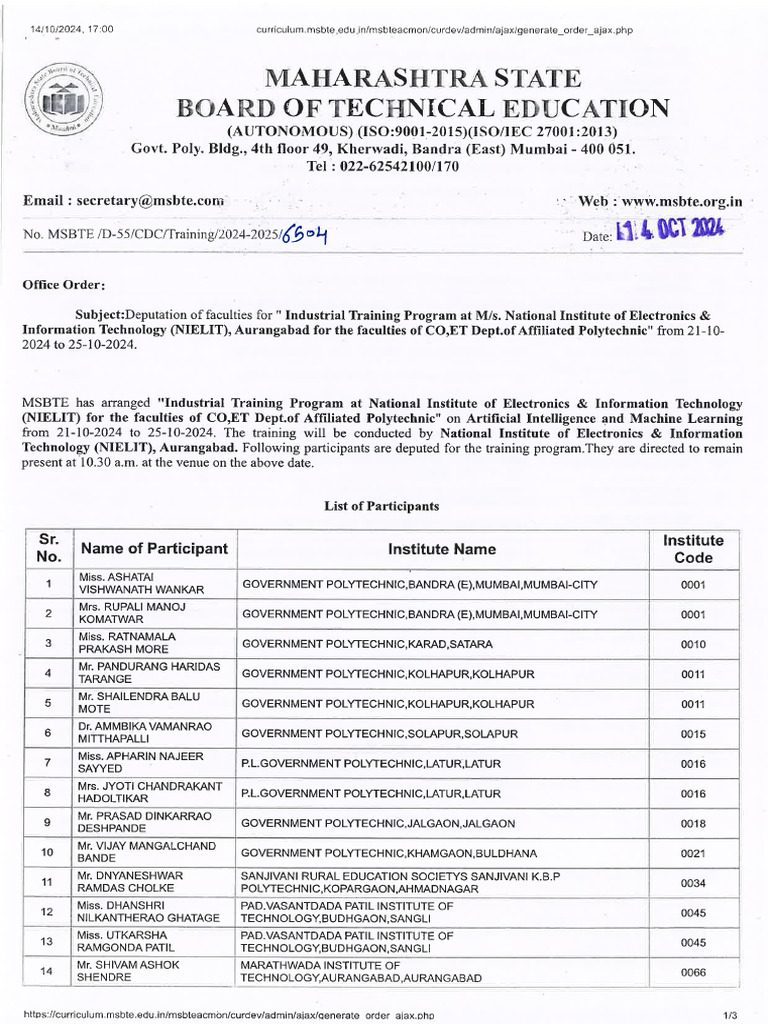 14/10/2024, 17:00 curriculum.msbte.edu.in/msbteacmon/curdev/admin/ajax/generate_order_ajax.php

MAHARASHTRA STATE BOARD OF TECHNICAL EDUCATION
(AUTONOMOUS) (ISO:9001-2015)(ISO/IEC 27001:2013)
Govt. Poly. Bldg., 4th floor 49, Kherwadi, Bandra (East) Mumbai - 400 051.
Tel : 022-62542100/170

Email : secretary@msbte.com Web : www.msbte.org.in

No. MSBTE /D-55/CDC/Training/2024-2025/6504 Date: 14 OCT 2024

Office Order:

Subject:Deputation of faculties for " Industrial Training Program at M/s. National Institute of Electronics & Information Technology (NIELIT), Aurangabad for the faculties of CO,ET Dept.of Affiliated Polytechnic" from 21-10-2024 to 25-10-2024.

MSBTE has arranged "Industrial Training Program at National Institute of Electronics & Information Technology (NIELIT) for the faculties of CO,ET Dept.of Affiliated Polytechnic" on Artificial Intelligence and Machine Learning from 21-10-2024 to 25-10-2024. The training will be conducted by National Institute of Electronics & Information Technology (NIELIT), Aurangabad. Following participants are deputed for the training program.They are directed to remain present at 10.30 a.m. at the venue on the above date.

List of Participants

| Sr. No. | Name of Participant | Institute Name | Institute Code |
|---|---|---|---|
| 1 | Miss. ASHATAI VISHWANATH WANKAR | GOVERNMENT POLYTECHNIC,BANDRA (E),MUMBAI,MUMBAI-CITY | 0001 |
| 2 | Mrs. RUPALI MANOJ KOMATWAR | GOVERNMENT POLYTECHNIC,BANDRA (E),MUMBAI,MUMBAI-CITY | 0001 |
| 3 | Miss. RATNAMALA PRAKASH MORE | GOVERNMENT POLYTECHNIC,KARAD,SATARA | 0010 |
| 4 | Mr. PANDURANG HARIDAS TARANGE | GOVERNMENT POLYTECHNIC,KOLHAPUR,KOLHAPUR | 0011 |
| 5 | Mr. SHAILENDRA BALU MOTE | GOVERNMENT POLYTECHNIC,KOLHAPUR,KOLHAPUR | 0011 |
| 6 | Dr. AMMBIKA VAMANRAO MITTHAPALLI | GOVERNMENT POLYTECHNIC,SOLAPUR,SOLAPUR | 0015 |
| 7 | Miss. APHARIN NAJEER SAYYED | P.L.GOVERNMENT POLYTECHNIC,LATUR,LATUR | 0016 |
| 8 | Mrs. JYOTI CHANDRAKANT HADOLTIKAR | P.L.GOVERNMENT POLYTECHNIC,LATUR,LATUR | 0016 |
| 9 | Mr. PRASAD DINKARRAO DESHPANDE | GOVERNMENT POLYTECHNIC,JALGAON,JALGAON | 0018 |
| 10 | Mr. VIJAY MANGALCHAND BANDE | GOVERNMENT POLYTECHNIC,KHAMGAON,BULDHANA | 0021 |
| 11 | Mr. DNYANESHWAR RAMDAS CHOLKE | SANJIVANI RURAL EDUCATION SOCIETYS SANJIVANI K.B.P POLYTECHNIC,KOPARGAON,AHMADNAGAR | 0034 |
| 12 | Miss. DHANSHRI NILKANTHERAO GHATAGE | PAD.VASANTDADA PATIL INSTITUTE OF TECHNOLOGY,BUDHGAON,SANGLI | 0045 |
| 13 | Miss. UTKARSHA RAMGONDA PATIL | PAD.VASANTDADA PATIL INSTITUTE OF TECHNOLOGY,BUDHGAON,SANGLI | 0045 |
| 14 | Mr. SHIVAM ASHOK SHENDRE | MARATHWADA INSTITUTE OF TECHNOLOGY,AURANGABAD,AURANGABAD | 0066 |

https://curriculum.msbte.edu.in/msbteacmon/curdev/admin/ajax/generate_order_ajax.php 1/3